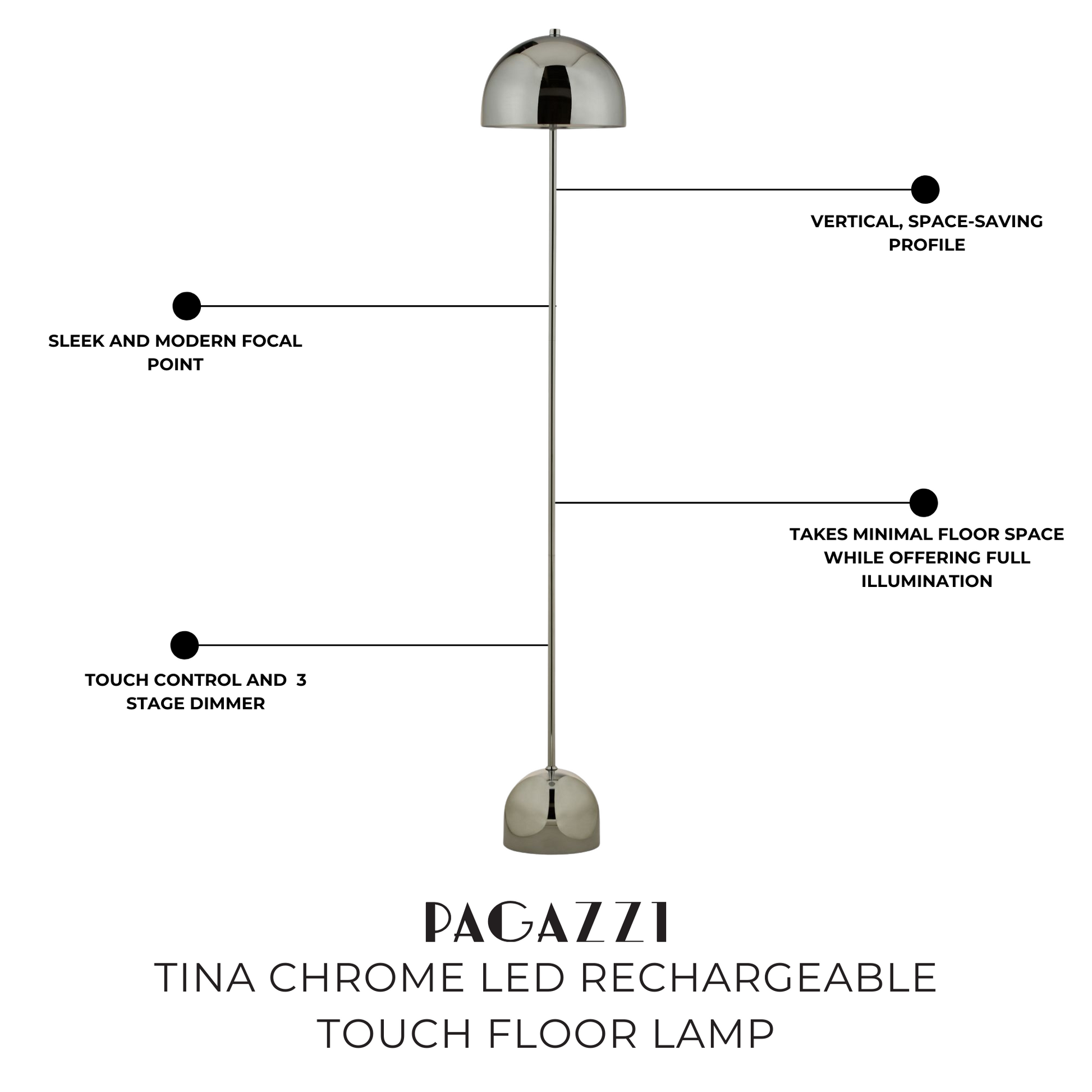 VERTICAL, SPACE-SAVING PROFILE

SLEEK AND MODERN FOCAL POINT

TAKES MINIMAL FLOOR SPACE WHILE OFFERING FULL ILLUMINATION

TOUCH CONTROL AND 3 STAGE DIMMER

PAGAZZI

TINA CHROME LED RECHARGEABLE TOUCH FLOOR LAMP